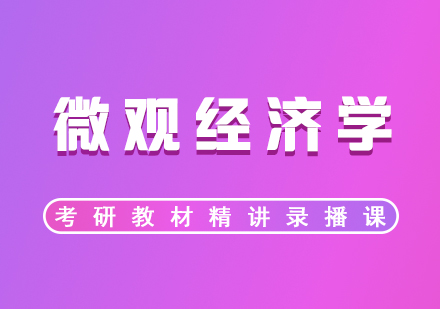 微观经济学

考研教材精讲录播课